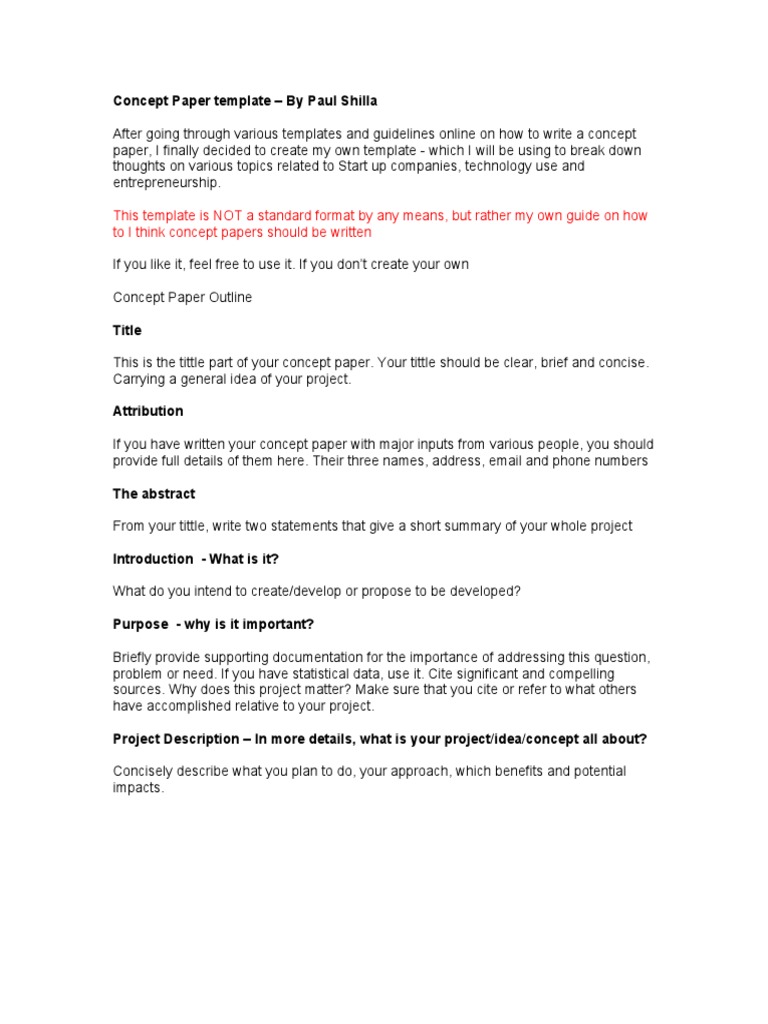 Concept Paper template – By Paul Shilla

After going through various templates and guidelines online on how to write a concept paper, I finally decided to create my own template - which I will be using to break down thoughts on various topics related to Start up companies, technology use and entrepreneurship.

This template is NOT a standard format by any means, but rather my own guide on how to I think concept papers should be written

If you like it, feel free to use it. If you don't create your own

Concept Paper Outline

Title

This is the tittle part of your concept paper. Your tittle should be clear, brief and concise. Carrying a general idea of your project.

Attribution

If you have written your concept paper with major inputs from various people, you should provide full details of them here. Their three names, address, email and phone numbers

The abstract

From your tittle, write two statements that give a short summary of your whole project

Introduction - What is it?

What do you intend to create/develop or propose to be developed?

Purpose - why is it important?

Briefly provide supporting documentation for the importance of addressing this question, problem or need. If you have statistical data, use it. Cite significant and compelling sources. Why does this project matter? Make sure that you cite or refer to what others have accomplished relative to your project.

Project Description – In more details, what is your project/idea/concept all about?

Concisely describe what you plan to do, your approach, which benefits and potential impacts.